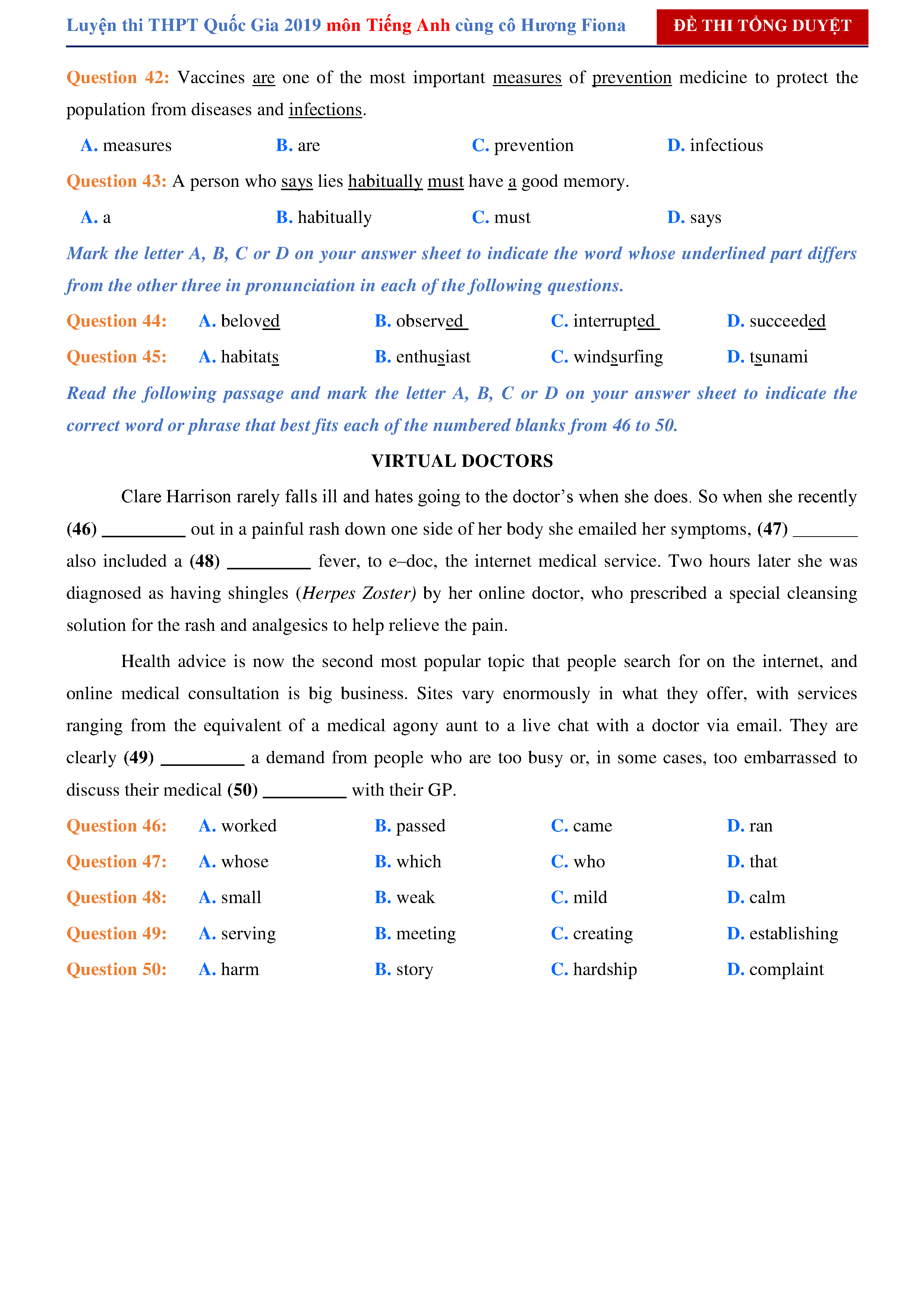 Luyện thi THPT Quốc Gia 2019 môn Tiếng Anh cùng cô Hương Fiona

ĐỀ THI TỔNG DUYỆT

Question 42: Vaccines are one of the most important measures of prevention medicine to protect the population from diseases and infections.

A. measures B. are C. prevention D. infectious

Question 43: A person who says lies habitually must have a good memory.

A. a B. habitually C. must D. says

Mark the letter A, B, C or D on your answer sheet to indicate the word whose underlined part differs from the other three in pronunciation in each of the following questions.

Question 44: A. beloved B. observed C. interrupted D. succeeded

Question 45: A. habitats B. enthusiast C. windsurfing D. tsunami

Read the following passage and mark the letter A, B, C or D on your answer sheet to indicate the correct word or phrase that best fits each of the numbered blanks from 46 to 50.

VIRTUAL DOCTORS

Clare Harrison rarely falls ill and hates going to the doctor's when she does. So when she recently (46) _________ out in a painful rash down one side of her body she emailed her symptoms, (47) _______ also included a (48) _________ fever, to e–doc, the internet medical service. Two hours later she was diagnosed as having shingles (Herpes Zoster) by her online doctor, who prescribed a special cleansing solution for the rash and analgesics to help relieve the pain.

Health advice is now the second most popular topic that people search for on the internet, and online medical consultation is big business. Sites vary enormously in what they offer, with services ranging from the equivalent of a medical agony aunt to a live chat with a doctor via email. They are clearly (49) _________ a demand from people who are too busy or, in some cases, too embarrassed to discuss their medical (50) _________ with their GP.

Question 46: A. worked B. passed C. came D. ran

Question 47: A. whose B. which C. who D. that

Question 48: A. small B. weak C. mild D. calm

Question 49: A. serving B. meeting C. creating D. establishing

Question 50: A. harm B. story C. hardship D. complaint